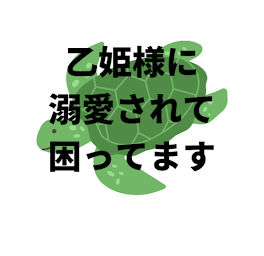 乙姫様に
溺愛されて
困ってます